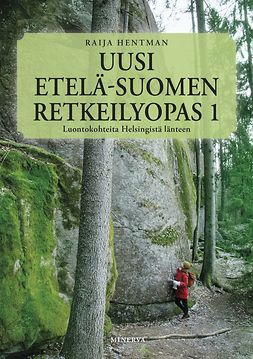 RAIJA HENTMAN

UUSI ETELÄ-SUOMEN RETKEILYOPAS 1

Luontokohteita Helsingistä länteen

MINERVA